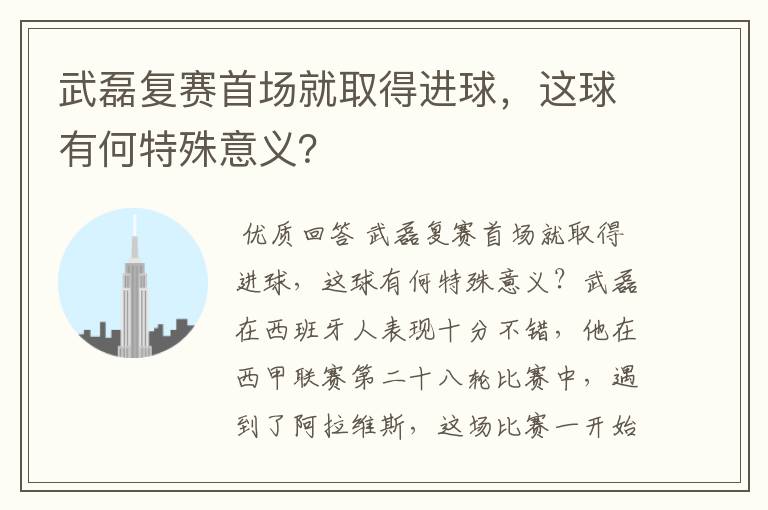 武磊复赛首场就取得进球，这球有何特殊意义?

优质回答 武磊复赛首场就取得进球，这球有何特殊意义？武磊在西班牙人表现十分不错，他在西甲联赛第二十八轮比赛中，遇到了阿拉维斯，这场比赛一开始